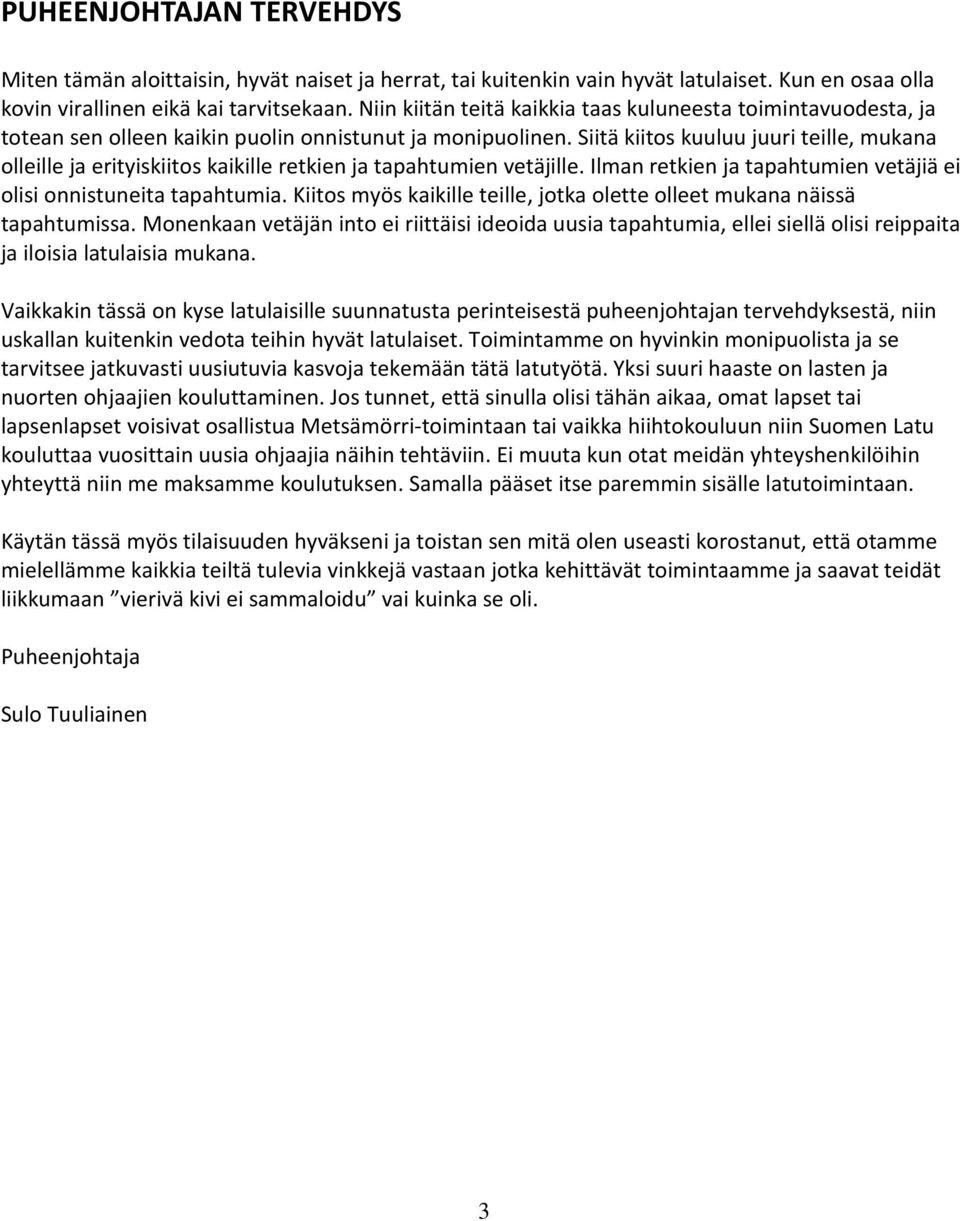 PUHEENJOHTAJAN TERVEHDYS

Miten tämän aloittaisin, hyvät naiset ja herrat, tai kuitenkin vain hyvät latulaiset. Kun en osaa olla kovin virallinen eikä kai tarvitsekaan. Niin kiitän teitä kaikkia taas kuluneesta toimintavuodesta, ja totean sen olleen kaikin puolin onnistunut ja monipuolinen. Siitä kiitos kuuluu juuri teille, mukana olleille ja erityiskiitos kaikille retkien ja tapahtumien vetäjille. Ilman retkien ja tapahtumien vetäjiä ei olisi onnistuneita tapahtumia. Kiitos myös kaikille teille, jotka olette olleet mukana näissä tapahtumissa. Monenkaan vetäjän into ei riittäisi ideoida uusia tapahtumia, ellei siellä olisi reippaita ja iloisia latulaisia mukana.

Vaikkakin tässä on kyse latulaisille suunnatusta perinteisestä puheenjohtajan tervehdyksestä, niin uskallan kuitenkin vedota teihin hyvät latulaiset. Toimintamme on hyvinkin monipuolista ja se tarvitsee jatkuvasti uusiutuvia kasvoja tekemään tätä latutyötä. Yksi suuri haaste on lasten ja nuorten ohjaajien kouluttaminen. Jos tunnet, että sinulla olisi tähän aikaa, omat lapset tai lapsenlapset voisivat osallistua Metsämörri-toimintaan tai vaikka hiihtokouluun niin Suomen Latu kouluttaa vuosittain uusia ohjaajia näihin tehtäviin. Ei muuta kun otat meidän yhteyshenkilöihin yhteyttä niin me maksamme koulutuksen. Samalla pääset itse paremmin sisälle latutoimintaan.

Käytän tässä myös tilaisuuden hyväkseni ja toistan sen mitä olen useasti korostanut, että otamme mielellämme kaikkia teiltä tulevia vinkkejä vastaan jotka kehittävät toimintaamme ja saavat teidät liikkumaan ”vierivä kivi ei sammaloidu” vai kuinka se oli.

Puheenjohtaja

Sulo Tuuliainen

3